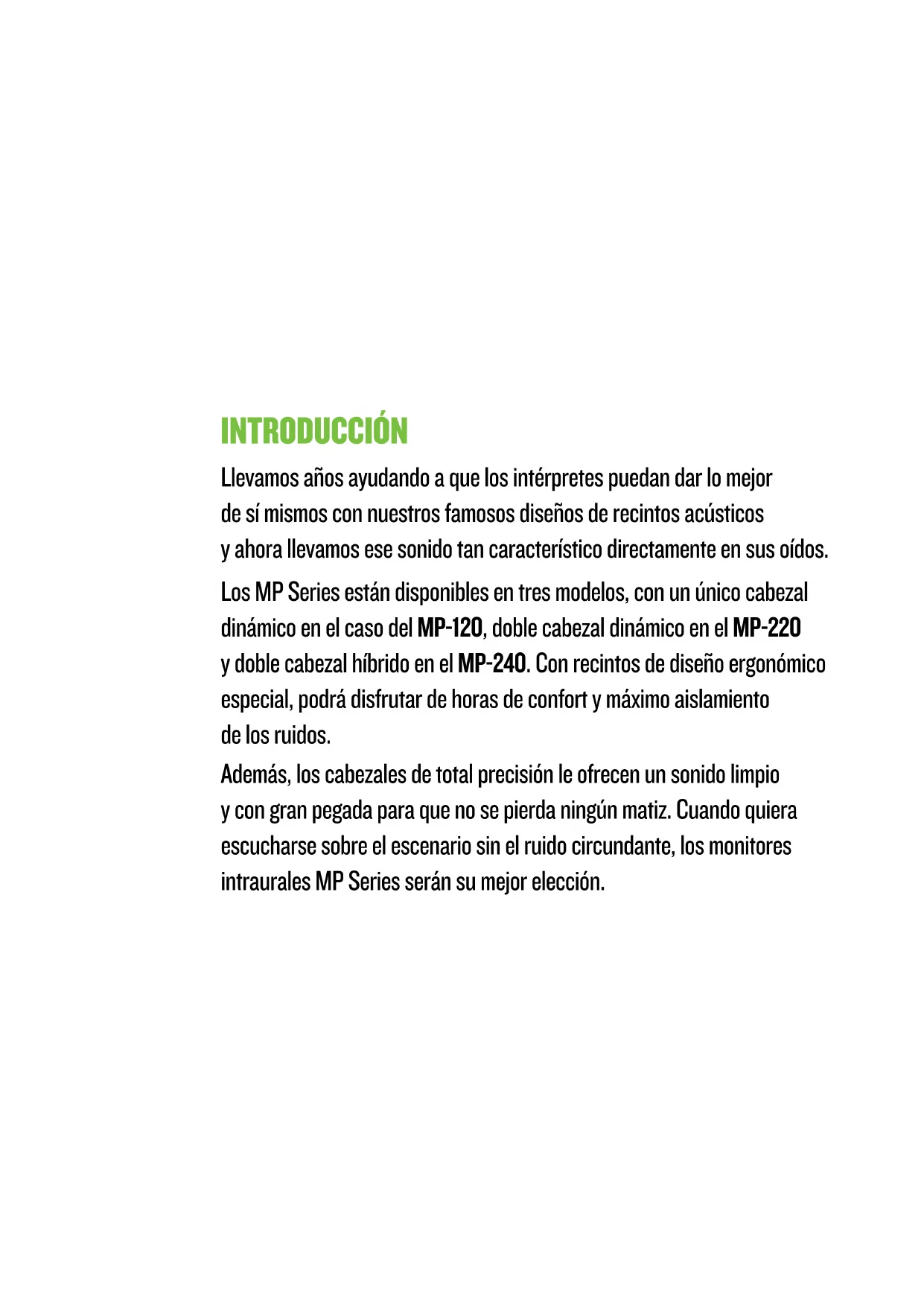 INTRODUCCIÓN

Llevamos años ayudando a que los intérpretes puedan dar lo mejor de sí mismos con nuestros famosos diseños de recintos acústicos y ahora llevamos ese sonido tan característico directamente en sus oídos.

Los MP Series están disponibles en tres modelos, con un único cabezal dinámico en el caso del MP-120, doble cabezal dinámico en el MP-220 y doble cabezal híbrido en el MP-240. Con recintos de diseño ergonómico especial, podrá disfrutar de horas de confort y máximo aislamiento de los ruidos.

Además, los cabezales de total precisión le ofrecen un sonido limpio y con gran pegada para que no se pierda ningún matiz. Cuando quiera escucharse sobre el escenario sin el ruido circundante, los monitores intraurales MP Series serán su mejor elección.